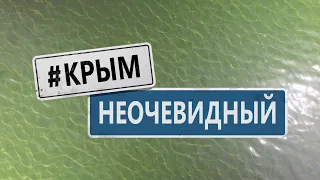 #КРЫМ
НЕОЧЕВИДНЫЙ